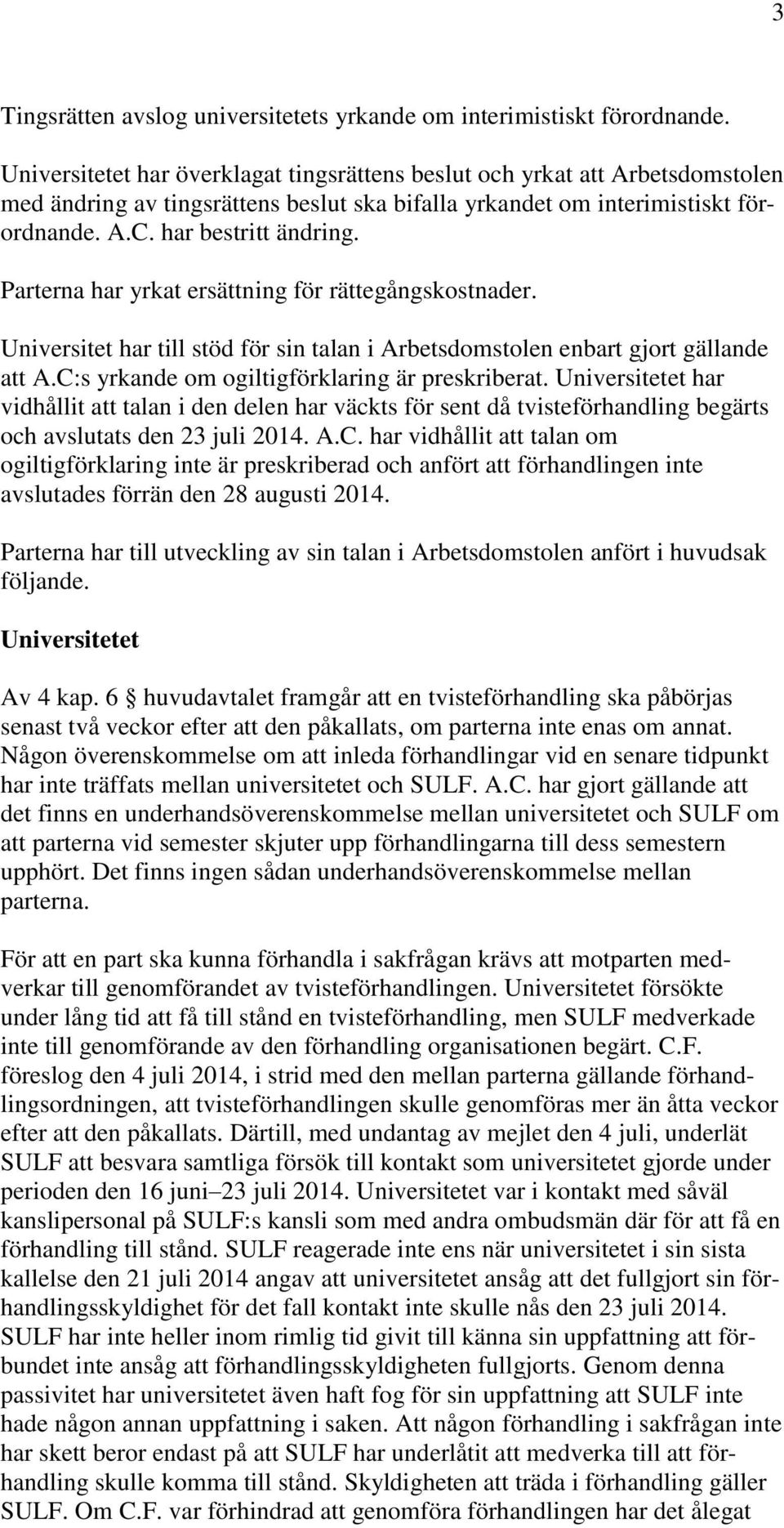 3

Tingsrätten avslog universitetets yrkande om interimistiskt förordnande.

Universitetet har överklagat tingsrättens beslut och yrkat att Arbetsdomstolen med ändring av tingsrättens beslut ska bifalla yrkandet om interimistiskt förordnande. A.C. har bestritt ändring.

Parterna har yrkat ersättning för rättegångskostnader.

Universitet har till stöd för sin talan i Arbetsdomstolen enbart gjort gällande att A.C:s yrkande om ogiltigförklaring är preskriberat. Universitetet har vidhållit att talan i den delen har väckts för sent då tvisteförhandling begärts och avslutats den 23 juli 2014. A.C. har vidhållit att talan om ogiltigförklaring inte är preskriberad och anfört att förhandlingen inte avslutades förrän den 28 augusti 2014.

Parterna har till utveckling av sin talan i Arbetsdomstolen anfört i huvudsak följande.

Universitetet

Av 4 kap. 6 § huvudavtalet framgår att en tvisteförhandling ska påbörjas senast två veckor efter att den påkallats, om parterna inte enas om annat. Någon överenskommelse om att inleda förhandlingar vid en senare tidpunkt har inte träffats mellan universitetet och SULF. A.C. har gjort gällande att det finns en underhandsöverenskommelse mellan universitetet och SULF om att parterna vid semester skjuter upp förhandlingarna till dess semestern upphört. Det finns ingen sådan underhandsöverenskommelse mellan parterna.

För att en part ska kunna förhandla i sakfrågan krävs att motparten medverkar till genomförandet av tvisteförhandlingen. Universitetet försökte under lång tid att få till stånd en tvisteförhandling, men SULF medverkade inte till genomförande av den förhandling organisationen begärt. C.F. föreslog den 4 juli 2014, i strid med den mellan parterna gällande förhandlingsordningen, att tvisteförhandlingen skulle genomföras mer än åtta veckor efter att den påkallats. Därtill, med undantag av mejlet den 4 juli, underlät SULF att besvara samtliga försök till kontakt som universitetet gjorde under perioden den 16 juni–23 juli 2014. Universitetet var i kontakt med såväl kanslipersonal på SULF:s kansli som med andra ombudsmän där för att få en förhandling till stånd. SULF reagerade inte ens när universitetet i sin sista kallelse den 21 juli 2014 angav att universitetet ansåg att det fullgjort sin förhandlingsskyldighet för det fall kontakt inte skulle nås den 23 juli 2014. SULF har inte heller inom rimlig tid givit till känna sin uppfattning att förbundet inte ansåg att förhandlingsskyldigheten fullgjorts. Genom denna passivitet har universitetet även haft fog för sin uppfattning att SULF inte hade någon annan uppfattning i saken. Att någon förhandling i sakfrågan inte har skett beror endast på att SULF har underlåtit att medverka till att förhandling skulle komma till stånd. Skyldigheten att träda i förhandling gäller SULF. Om C.F. var förhindrad att genomföra förhandlingen har det ålegat